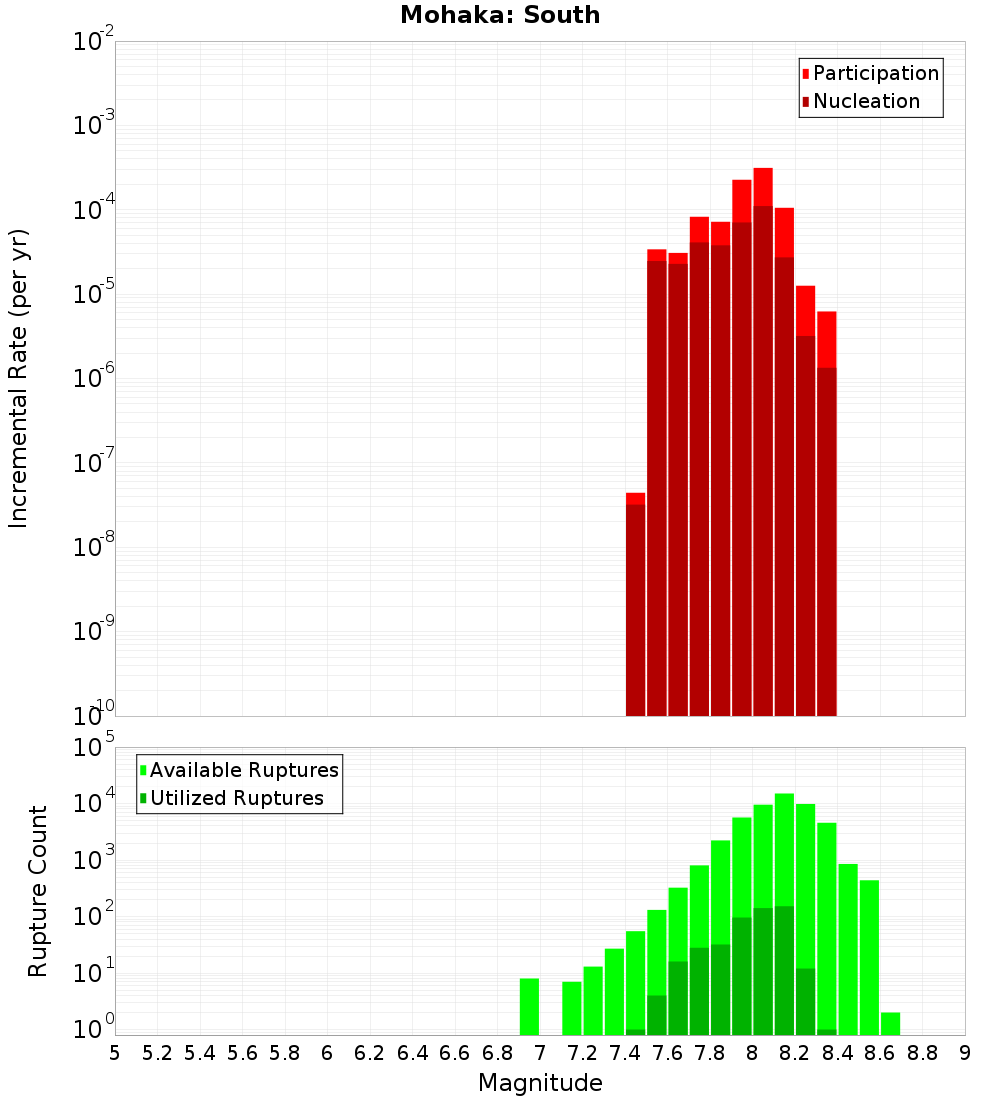 Mohaka: South

Participation
Nucleation

Incremental Rate (per yr)

$10^{-2}$
$10^{-3}$
$10^{-4}$
$10^{-5}$
$10^{-6}$
$10^{-7}$
$10^{-8}$
$10^{-9}$
$10^{-10}$

Available Ruptures
Utilized Ruptures

Rupture Count

$10^{5}$
$10^{4}$
$10^{3}$
$10^{2}$
$10^{1}$
$10^{0}$

5 5.2 5.4 5.6 5.8 6 6.2 6.4 6.6 6.8 7 7.2 7.4 7.6 7.8 8 8.2 8.4 8.6 8.8 9

Magnitude